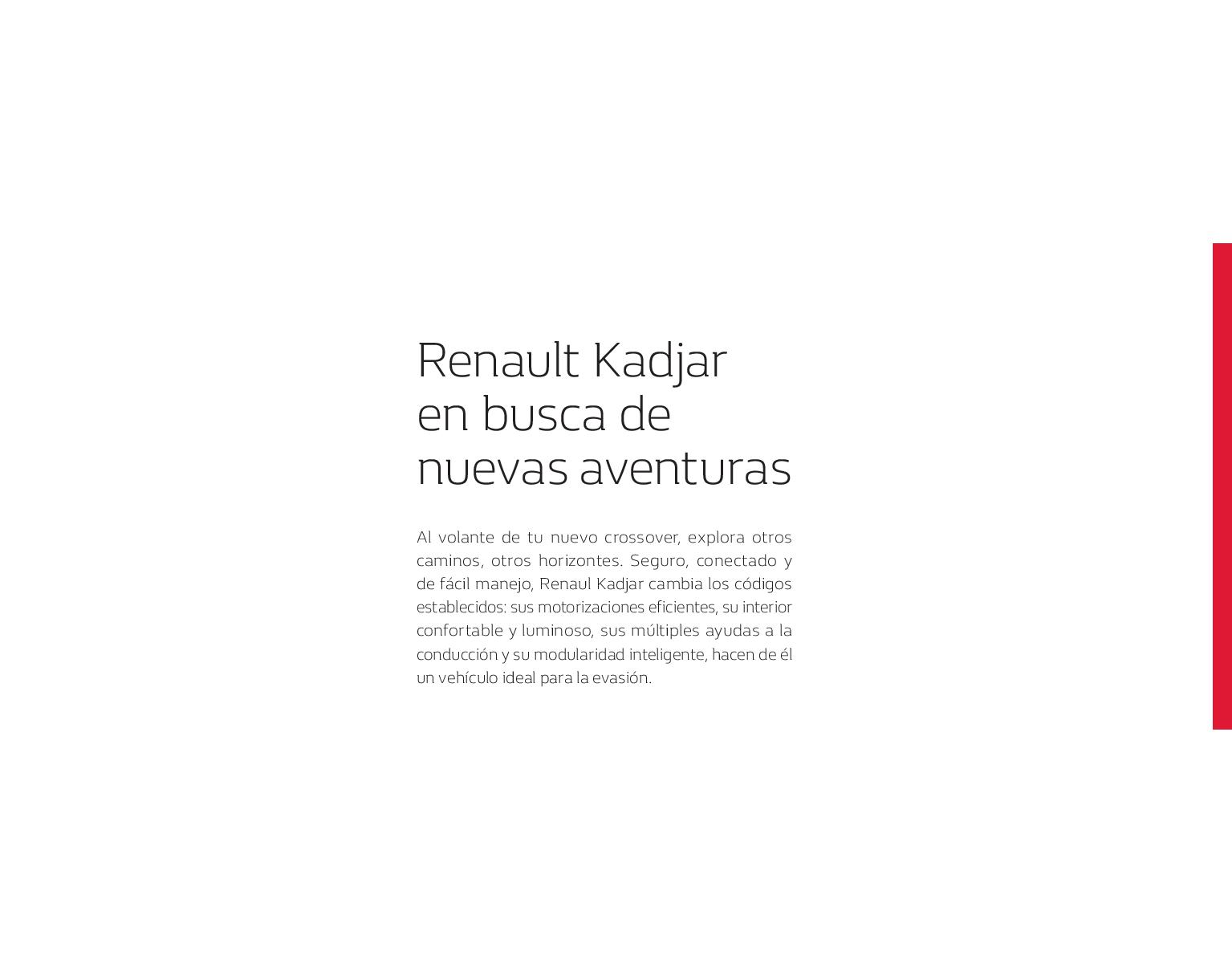 Renault Kadjar
en busca de
nuevas aventuras

Al volante de tu nuevo crossover, explora otros caminos, otros horizontes. Seguro, conectado y de fácil manejo, Renaul Kadjar cambia los códigos establecidos: sus motorizaciones eficientes, su interior confortable y luminoso, sus múltiples ayudas a la conducción y su modularidad inteligente, hacen de él un vehículo ideal para la evasión.